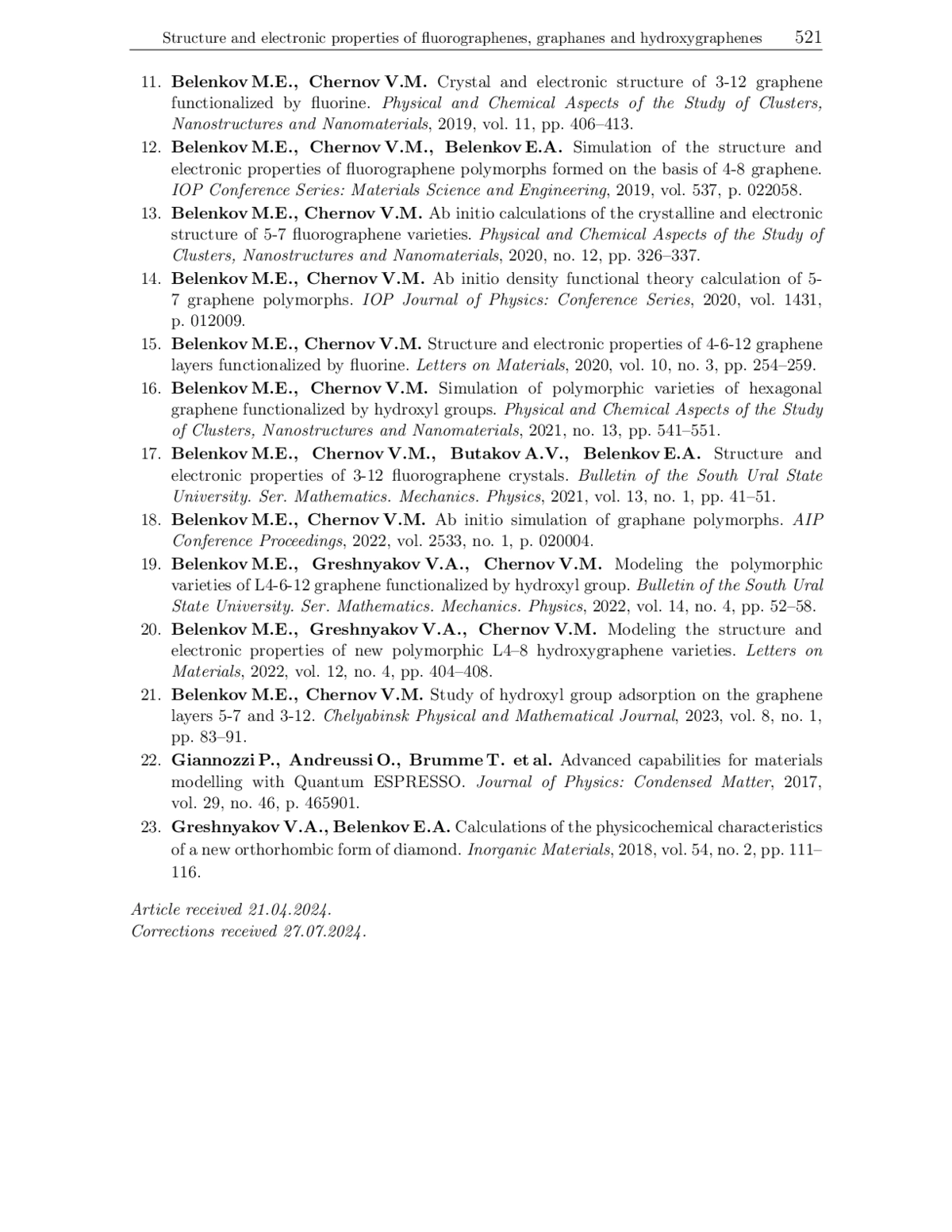 Structure and electronic properties of fluorographenes, graphanes and hydroxygraphenes 521

11. Belenkov M.E., Chernov V.M. Crystal and electronic structure of 3-12 graphene functionalized by fluorine. Physical and Chemical Aspects of the Study of Clusters, Nanostructures and Nanomaterials, 2019, vol. 11, pp. 406–413.

12. Belenkov M.E., Chernov V.M., Belenkov E.A. Simulation of the structure and electronic properties of fluorographene polymorphs formed on the basis of 4-8 graphene. IOP Conference Series: Materials Science and Engineering, 2019, vol. 537, p. 022058.

13. Belenkov M.E., Chernov V.M. Ab initio calculations of the crystalline and electronic structure of 5-7 fluorographene varieties. Physical and Chemical Aspects of the Study of Clusters, Nanostructures and Nanomaterials, 2020, no. 12, pp. 326–337.

14. Belenkov M.E., Chernov V.M. Ab initio density functional theory calculation of 5-7 graphene polymorphs. IOP Journal of Physics: Conference Series, 2020, vol. 1431, p. 012009.

15. Belenkov M.E., Chernov V.M. Structure and electronic properties of 4-6-12 graphene layers functionalized by fluorine. Letters on Materials, 2020, vol. 10, no. 3, pp. 254–259.

16. Belenkov M.E., Chernov V.M. Simulation of polymorphic varieties of hexagonal graphene functionalized by hydroxyl groups. Physical and Chemical Aspects of the Study of Clusters, Nanostructures and Nanomaterials, 2021, no. 13, pp. 541–551.

17. Belenkov M.E., Chernov V.M., Butakov A.V., Belenkov E.A. Structure and electronic properties of 3-12 fluorographene crystals. Bulletin of the South Ural State University. Ser. Mathematics. Mechanics. Physics, 2021, vol. 13, no. 1, pp. 41–51.

18. Belenkov M.E., Chernov V.M. Ab initio simulation of graphane polymorphs. AIP Conference Proceedings, 2022, vol. 2533, no. 1, p. 020004.

19. Belenkov M.E., Greshnyakov V.A., Chernov V.M. Modeling the polymorphic varieties of L4-6-12 graphene functionalized by hydroxyl group. Bulletin of the South Ural State University. Ser. Mathematics. Mechanics. Physics, 2022, vol. 14, no. 4, pp. 52–58.

20. Belenkov M.E., Greshnyakov V.A., Chernov V.M. Modeling the structure and electronic properties of new polymorphic L4–8 hydroxygraphene varieties. Letters on Materials, 2022, vol. 12, no. 4, pp. 404–408.

21. Belenkov M.E., Chernov V.M. Study of hydroxyl group adsorption on the graphene layers 5-7 and 3-12. Chelyabinsk Physical and Mathematical Journal, 2023, vol. 8, no. 1, pp. 83–91.

22. Giannozzi P., Andreussi O., Brumme T. et al. Advanced capabilities for materials modelling with Quantum ESPRESSO. Journal of Physics: Condensed Matter, 2017, vol. 29, no. 46, p. 465901.

23. Greshnyakov V.A., Belenkov E.A. Calculations of the physicochemical characteristics of a new orthorhombic form of diamond. Inorganic Materials, 2018, vol. 54, no. 2, pp. 111–116.

Article received 21.04.2024.
Corrections received 27.07.2024.